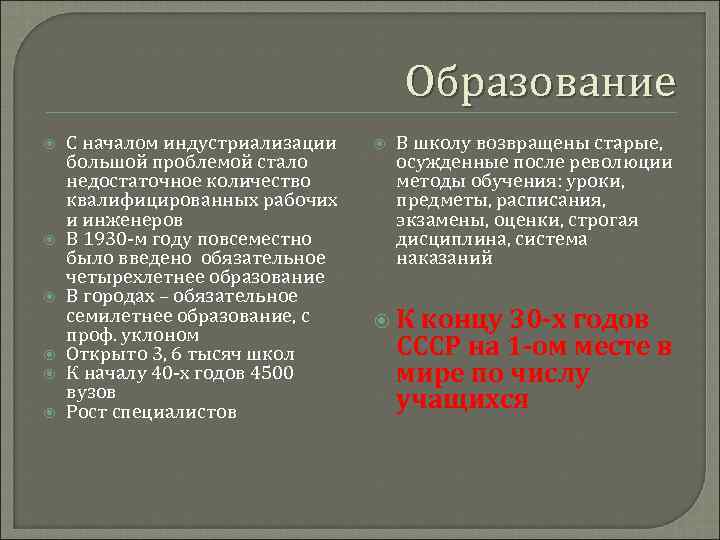 Образование

С началом индустриализации большой проблемой стало недостаточное количество квалифицированных рабочих и инженеров
В 1930-м году повсеместно было введено обязательное четырехлетнее образование
В городах – обязательное семилетнее образование, с проф. уклоном
Открыто 3, 6 тысяч школ
К началу 40-х годов 4500 вузов
Рост специалистов

В школу возвращены старые, осужденные после революции методы обучения: уроки, предметы, расписания, экзамены, оценки, строгая дисциплина, система наказаний

К концу 30-х годов СССР на 1-ом месте в мире по числу учащихся